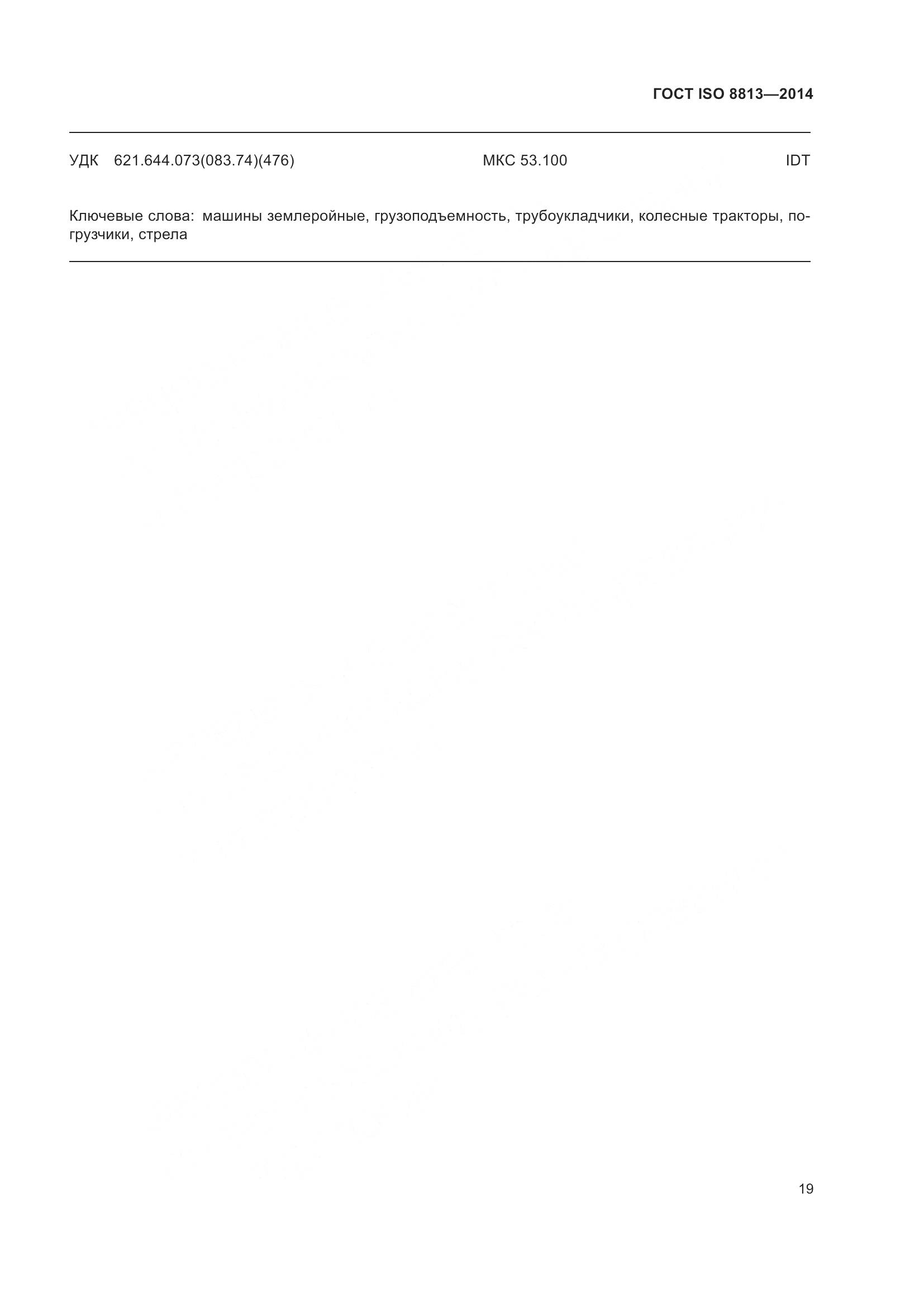 ГОСТ ISO 8813—2014

УДК 621.644.073(083.74)(476) МКС 53.100 IDT

Ключевые слова: машины землеройные, грузоподъемность, трубоукладчики, колесные тракторы, погрузчики, стрела

19